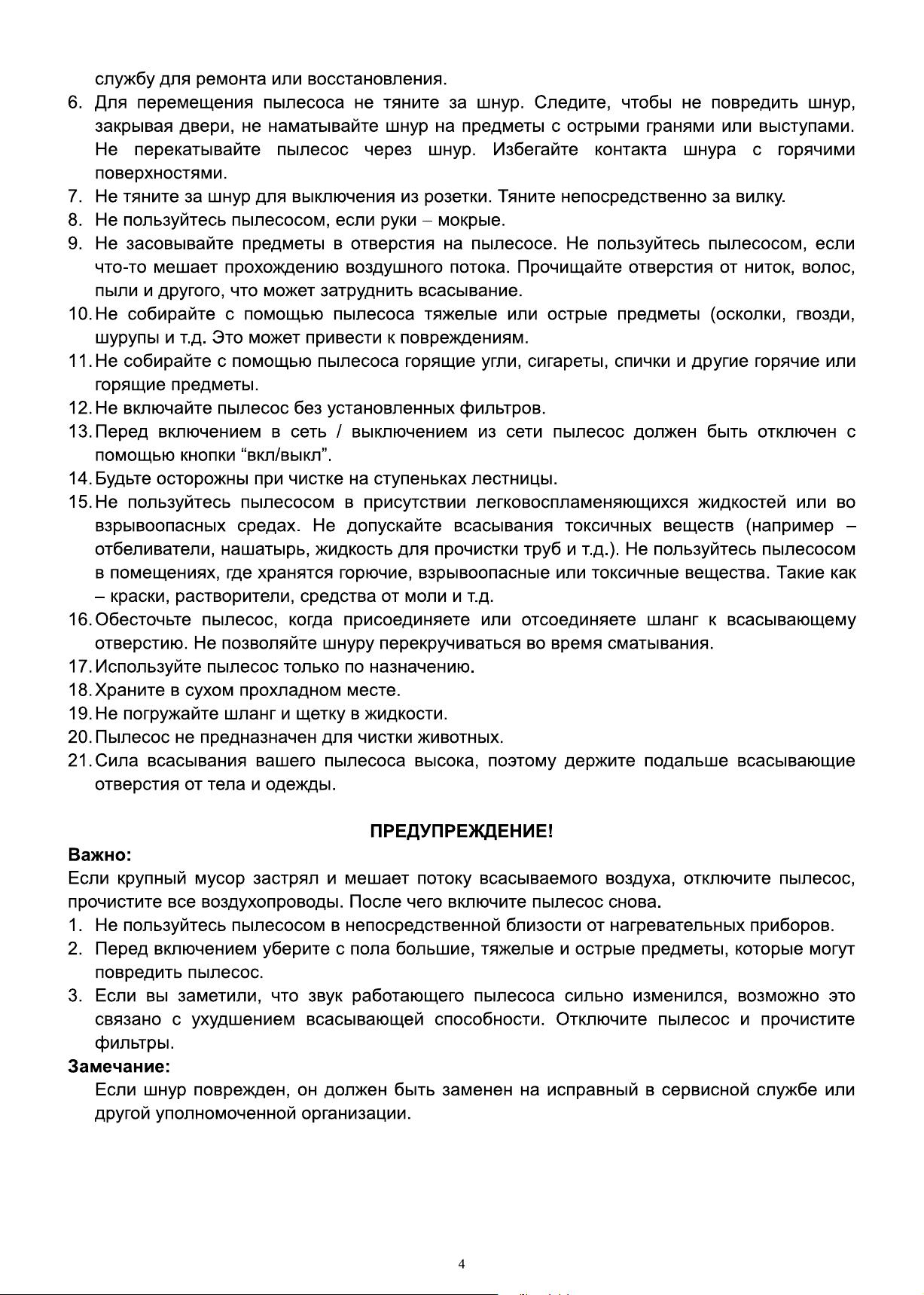 службу для ремонта или восстановления.
6. Для перемещения пылесоса не тяните за шнур. Следите, чтобы не повредить шнур, закрывая двери, не наматывайте шнур на предметы с острыми гранями или выступами. Не перекатывайте пылесос через шнур. Избегайте контакта шнура с горячими поверхностями.
7. Не тяните за шнур для выключения из розетки. Тяните непосредственно за вилку.
8. Не пользуйтесь пылесосом, если руки – мокрые.
9. Не засовывайте предметы в отверстия на пылесосе. Не пользуйтесь пылесосом, если что-то мешает прохождению воздушного потока. Прочищайте отверстия от ниток, волос, пыли и другого, что может затруднить всасывание.
10. Не собирайте с помощью пылесоса тяжелые или острые предметы (осколки, гвозди, шурупы и т.д. Это может привести к повреждениям.
11. Не собирайте с помощью пылесоса горящие угли, сигареты, спички и другие горячие или горящие предметы.
12. Не включайте пылесос без установленных фильтров.
13. Перед включением в сеть / выключением из сети пылесос должен быть отключен с помощью кнопки “вкл/выкл”.
14. Будьте осторожны при чистке на ступеньках лестницы.
15. Не пользуйтесь пылесосом в присутствии легковоспламеняющихся жидкостей или во взрывоопасных средах. Не допускайте всасывания токсичных веществ (например – отбеливатели, нашатырь, жидкость для прочистки труб и т.д.). Не пользуйтесь пылесосом в помещениях, где хранятся горючие, взрывоопасные или токсичные вещества. Такие как – краски, растворители, средства от моли и т.д.
16. Обесточьте пылесос, когда присоединяете или отсоединяете шланг к всасывающему отверстию. Не позволяйте шнуру перекручиваться во время сматывания.
17. Используйте пылесос только по назначению.
18. Храните в сухом прохладном месте.
19. Не погружайте шланг и щетку в жидкости.
20. Пылесос не предназначен для чистки животных.
21. Сила всасывания вашего пылесоса высока, поэтому держите подальше всасывающие отверстия от тела и одежды.

ПРЕДУПРЕЖДЕНИЕ!

Важно:
Если крупный мусор застрял и мешает потоку всасываемого воздуха, отключите пылесос, прочистите все воздухопроводы. После чего включите пылесос снова.
1. Не пользуйтесь пылесосом в непосредственной близости от нагревательных приборов.
2. Перед включением уберите с пола большие, тяжелые и острые предметы, которые могут повредить пылесос.
3. Если вы заметили, что звук работающего пылесоса сильно изменился, возможно это связано с ухудшением всасывающей способности. Отключите пылесос и прочистите фильтры.
Замечание:
Если шнур поврежден, он должен быть заменен на исправный в сервисной службе или другой уполномоченной организации.

4